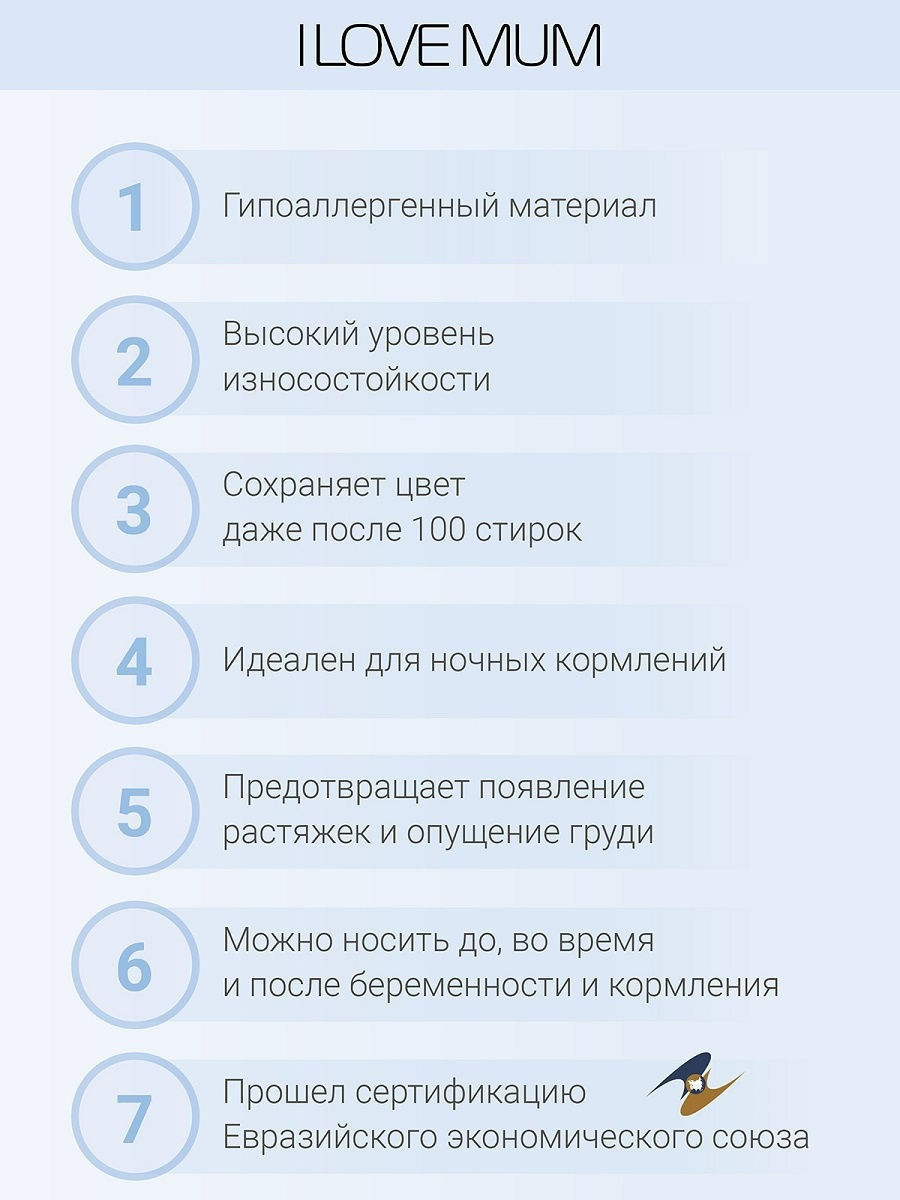 I LOVE MUM

1

Гипоаллергенный материал

2

Высокий уровень износостойкости

3

Сохраняет цвет даже после 100 стирок

4

Идеален для ночных кормлений

5

Предотвращает появление растяжек и опущение груди

6

Можно носить до, во время и после беременности и кормления

7

Прошел сертификацию Евразийского экономического союза